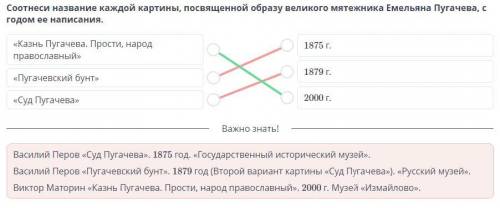 Соотнеси название каждой картины, посвященной образу великого мятежника Емельяна Пугачева, с годом ее написания.

«Казнь Пугачева. Прости, народ православный»

«Пугачевский бунт»

«Суд Пугачева»

1875 г.

1879 г.

2000 г.

Важно знать!

Василий Перов «Суд Пугачева». 1875 год. «Государственный исторический музей».

Василий Перов «Пугачевский бунт». 1879 год (Второй вариант картины «Суд Пугачева»). «Русский музей».

Виктор Маторин «Казнь Пугачева. Прости, народ православный». 2000 г. Музей «Измайлово».